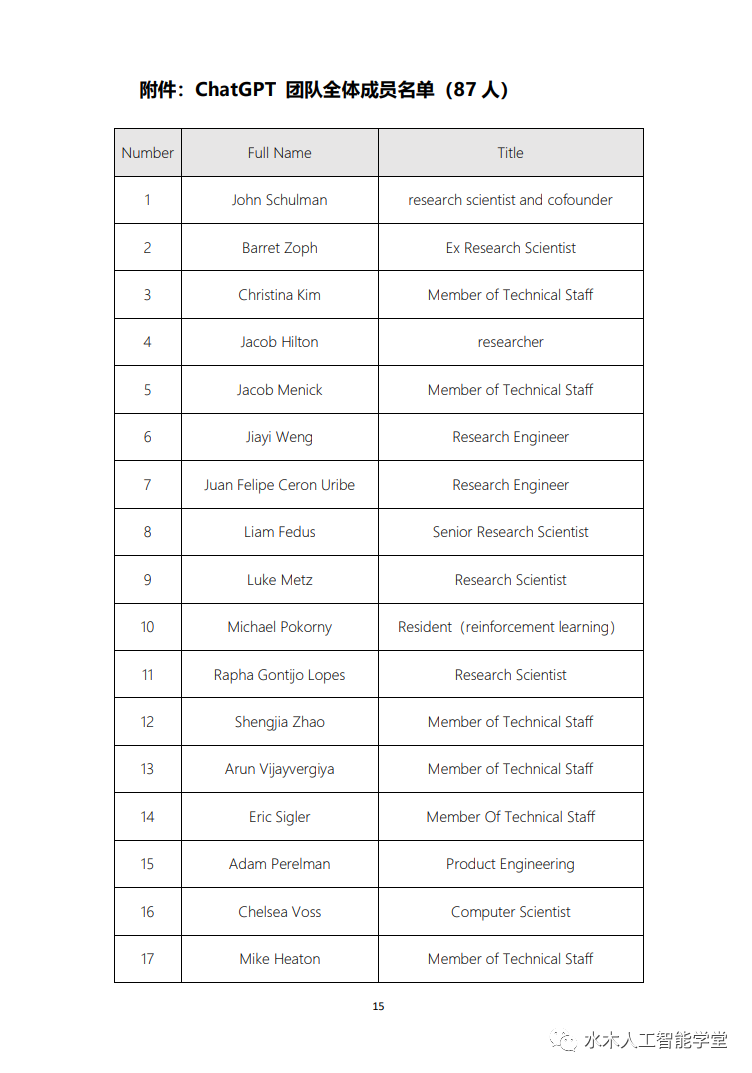 附件：ChatGPT 团队全体成员名单（87 人）

| Number | Full Name | Title |
|---|---|---|
| 1 | John Schulman | research scientist and cofounder |
| 2 | Barret Zoph | Ex Research Scientist |
| 3 | Christina Kim | Member of Technical Staff |
| 4 | Jacob Hilton | researcher |
| 5 | Jacob Menick | Member of Technical Staff |
| 6 | Jiayi Weng | Research Engineer |
| 7 | Juan Felipe Ceron Uribe | Research Engineer |
| 8 | Liam Fedus | Senior Research Scientist |
| 9 | Luke Metz | Research Scientist |
| 10 | Michael Pokorny | Resident（reinforcement learning） |
| 11 | Rapha Gontijo Lopes | Research Scientist |
| 12 | Shengjia Zhao | Member of Technical Staff |
| 13 | Arun Vijayvergiya | Member of Technical Staff |
| 14 | Eric Sigler | Member Of Technical Staff |
| 15 | Adam Perelman | Product Engineering |
| 16 | Chelsea Voss | Computer Scientist |
| 17 | Mike Heaton | Member of Technical Staff |

15

水木人工智能学堂